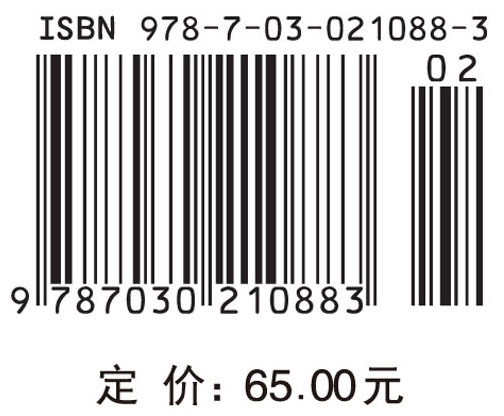 ISBN 978-7-03-021088-3

02

9 787030 210883

定 价：65.00元